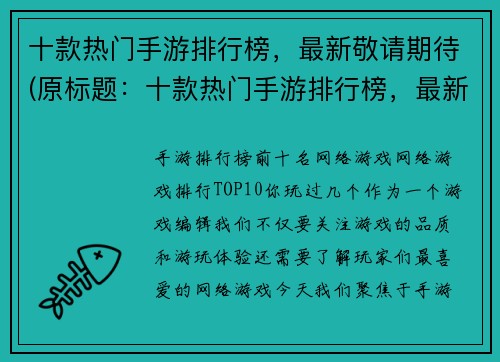 十款热门手游排行榜，最新敬请期待(原标题：十款热门手游排行榜，最新

手游排行榜前十名网络游戏网络游戏排行TOP10你玩过几个作为一个游戏编辑我们不仅要关注游戏的品质和游玩体验还需要了解玩家们最喜爱的网络游戏今天我们聚焦于手游